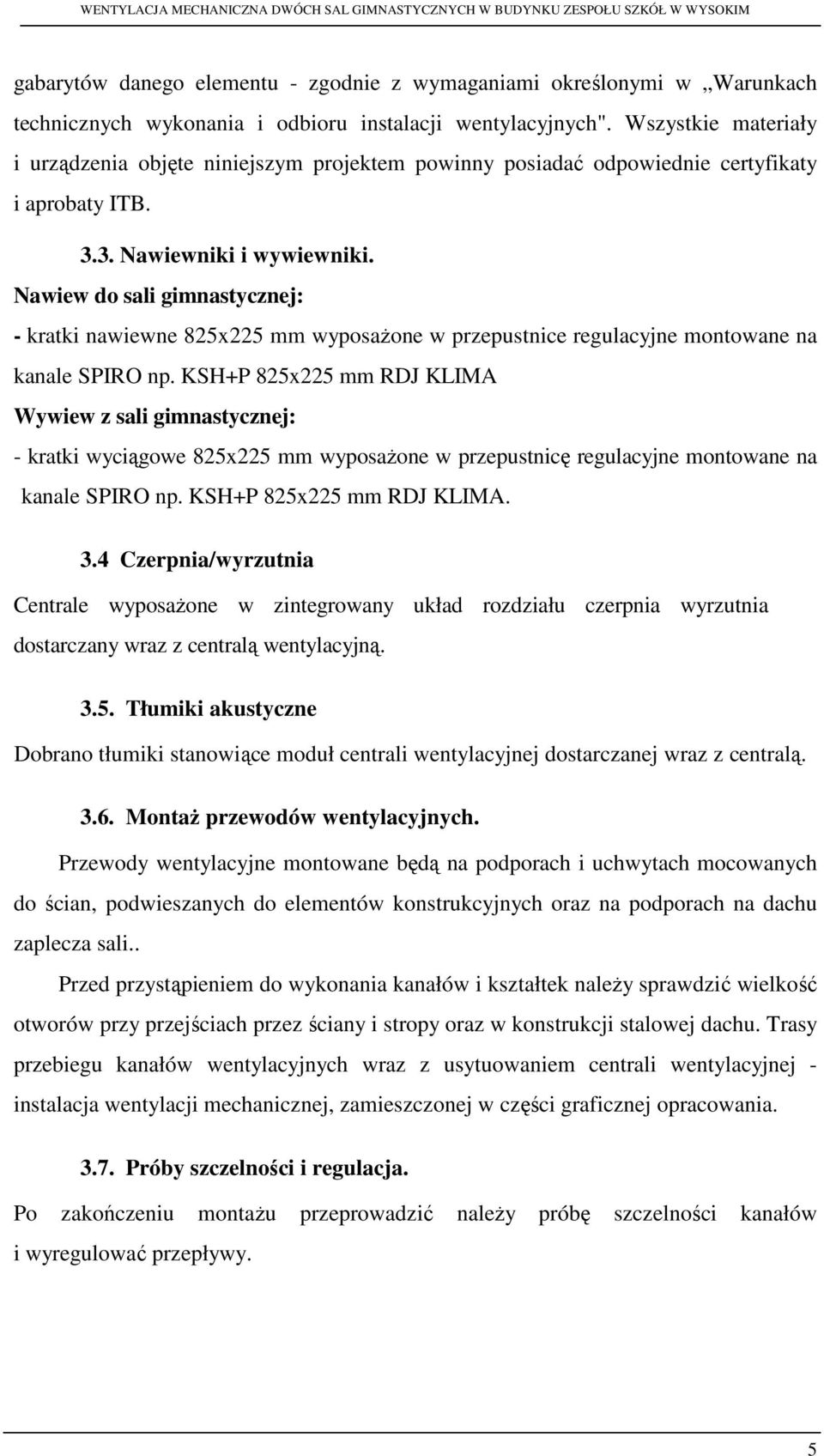 WENTYLACJA MECHANICZNA DWÓCH SAL GIMNASTYCZNYCH W BUDYNKU ZESPOŁU SZKÓŁ W WYSOKIM

gabarytów danego elementu - zgodnie z wymaganiami określonymi w „Warunkach technicznych wykonania i odbioru instalacji wentylacyjnych". Wszystkie materiały i urządzenia objęte niniejszym projektem powinny posiadać odpowiednie certyfikaty i aprobaty ITB.

3.3. Nawiewniki i wywiewniki.

Nawiew do sali gimnastycznej:

- kratki nawiewne 825x225 mm wyposażone w przepustnice regulacyjne montowane na kanale SPIRO np. KSH+P 825x225 mm RDJ KLIMA

Wywiew z sali gimnastycznej:

- kratki wyciągowe 825x225 mm wyposażone w przepustnicę regulacyjne montowane na kanale SPIRO np. KSH+P 825x225 mm RDJ KLIMA.

3.4 Czerpnia/wyrzutnia

Centrale wyposażone w zintegrowany układ rozdziału czerpnia wyrzutnia dostarczany wraz z centralą wentylacyjną.

3.5. Tłumiki akustyczne

Dobrano tłumiki stanowiące moduł centrali wentylacyjnej dostarczanej wraz z centralą.

3.6. Montaż przewodów wentylacyjnych.

Przewody wentylacyjne montowane będą na podporach i uchwytach mocowanych do ścian, podwieszanych do elementów konstrukcyjnych oraz na podporach na dachu zaplecza sali..

Przed przystąpieniem do wykonania kanałów i kształtek należy sprawdzić wielkość otworów przy przejściach przez ściany i stropy oraz w konstrukcji stalowej dachu. Trasy przebiegu kanałów wentylacyjnych wraz z usytuowaniem centrali wentylacyjnej - instalacja wentylacji mechanicznej, zamieszczonej w części graficznej opracowania.

3.7. Próby szczelności i regulacja.

Po zakończeniu montażu przeprowadzić należy próbę szczelności kanałów i wyregulować przepływy.

5